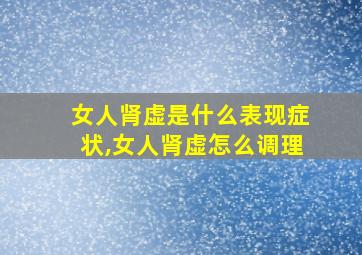 女人肾虚是什么表现症状,女人肾虚怎么调理